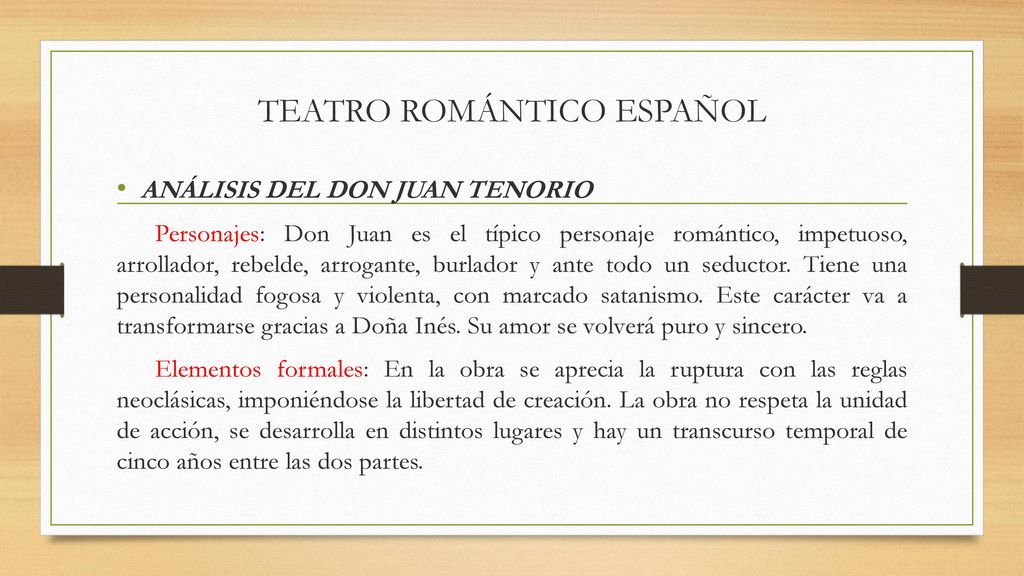 TEATRO ROMÁNTICO ESPAÑOL

• ANÁLISIS DEL DON JUAN TENORIO

Personajes: Don Juan es el típico personaje romántico, impetuoso, arrollador, rebelde, arrogante, burlador y ante todo un seductor. Tiene una personalidad fogosa y violenta, con marcado satanismo. Este carácter va a transformarse gracias a Doña Inés. Su amor se volverá puro y sincero.

Elementos formales: En la obra se aprecia la ruptura con las reglas neoclásicas, imponiéndose la libertad de creación. La obra no respeta la unidad de acción, se desarrolla en distintos lugares y hay un transcurso temporal de cinco años entre las dos partes.